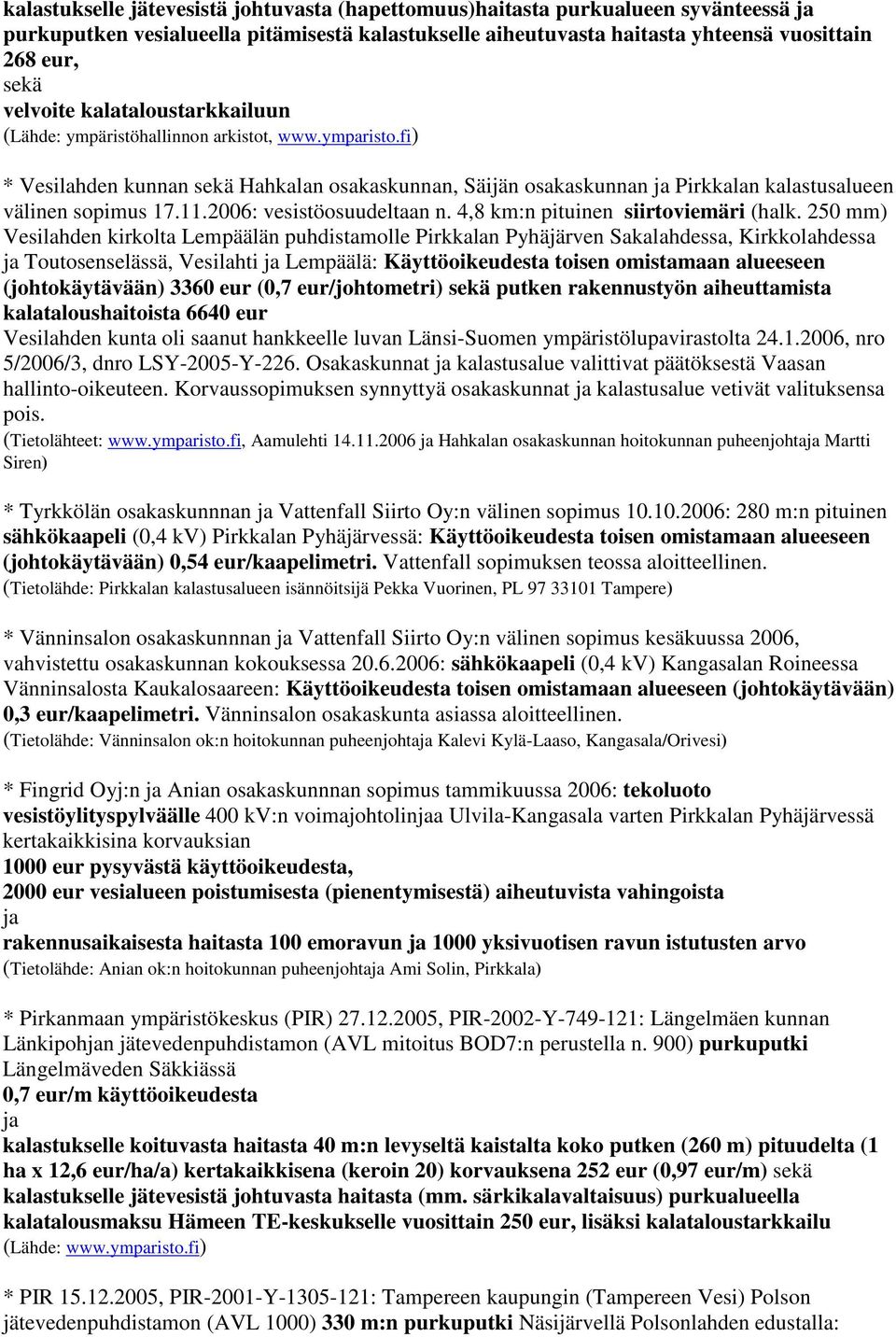 kalastukselle jätevesistä johtuvasta (hapettomuus)haitasta purkualueen syvänteessä ja purkuputken vesialueella pitämisestä kalastukselle aiheutuvasta haitasta yhteensä vuosittain 268 eur,
sekä
velvoite kalataloustarkkailuun
(Lähde: ympäristöhallinnon arkistot, www.ymparisto.fi)

* Vesilahden kunnan sekä Hahkalan osakaskunnan, Säijän osakaskunnan ja Pirkkalan kalastusalueen välinen sopimus 17.11.2006: vesistöosuudeltaan n. 4,8 km:n pituinen siirtoviemäri (halk. 250 mm) Vesilahden kirkolta Lempäälän puhdistamolle Pirkkalan Pyhäjärven Sakalahdessa, Kirkkolahdessa ja Toutosenselässä, Vesilahti ja Lempäälä: Käyttöoikeudesta toisen omistamaan alueeseen (johtokäytävään) 3360 eur (0,7 eur/johtometri) sekä putken rakennustyön aiheuttamista kalataloushaitoista 6640 eur
Vesilahden kunta oli saanut hankkeelle luvan Länsi-Suomen ympäristölupavirastolta 24.1.2006, nro 5/2006/3, dnro LSY-2005-Y-226. Osakaskunnat ja kalastusalue valittivat päätöksestä Vaasan hallinto-oikeuteen. Korvaussopimuksen synnyttyä osakaskunnat ja kalastusalue vetivät valituksensa pois.
(Tietolähteet: www.ymparisto.fi, Aamulehti 14.11.2006 ja Hahkalan osakaskunnan hoitokunnan puheenjohtaja Martti Siren)

* Tyrkkölän osakaskunnnan ja Vattenfall Siirto Oy:n välinen sopimus 10.10.2006: 280 m:n pituinen sähkökaapeli (0,4 kV) Pirkkalan Pyhäjärvessä: Käyttöoikeudesta toisen omistamaan alueeseen (johtokäytävään) 0,54 eur/kaapelimetri. Vattenfall sopimuksen teossa aloitteellinen.
(Tietolähde: Pirkkalan kalastusalueen isännöitsijä Pekka Vuorinen, PL 97 33101 Tampere)

* Vänninsalon osakaskunnnan ja Vattenfall Siirto Oy:n välinen sopimus kesäkuussa 2006, vahvistettu osakaskunnan kokouksessa 20.6.2006: sähkökaapeli (0,4 kV) Kangasalan Roineessa Vänninsalosta Kaukalosaareen: Käyttöoikeudesta toisen omistamaan alueeseen (johtokäytävään) 0,3 eur/kaapelimetri. Vänninsalon osakaskunta asiassa aloitteellinen.
(Tietolähde: Vänninsalon ok:n hoitokunnan puheenjohtaja Kalevi Kylä-Laaso, Kangasala/Orivesi)

* Fingrid Oyj:n ja Anian osakaskunnnan sopimus tammikuussa 2006: tekoluoto vesistöylityspylväälle 400 kV:n voimajohtolinjaa Ulvila-Kangasala varten Pirkkalan Pyhäjärvessä kertakaikkisina korvauksian
1000 eur pysyvästä käyttöoikeudesta,
2000 eur vesialueen poistumisesta (pienentymisestä) aiheutuvista vahingoista
ja
rakennusaikaisesta haitasta 100 emoravun ja 1000 yksivuotisen ravun istutusten arvo
(Tietolähde: Anian ok:n hoitokunnan puheenjohtaja Ami Solin, Pirkkala)

* Pirkanmaan ympäristökeskus (PIR) 27.12.2005, PIR-2002-Y-749-121: Längelmäen kunnan Länkipohjan jätevedenpuhdistamon (AVL mitoitus BOD7:n perustella n. 900) purkuputki Längelmäveden Säkkiässä
0,7 eur/m käyttöoikeudesta
ja
kalastukselle koituvasta haitasta 40 m:n levyseltä kaistalta koko putken (260 m) pituudelta (1 ha x 12,6 eur/ha/a) kertakaikkisena (keroin 20) korvauksena 252 eur (0,97 eur/m) sekä kalastukselle jätevesistä johtuvasta haitasta (mm. särkikalavaltaisuus) purkualueella kalatalousmaksu Hämeen TE-keskukselle vuosittain 250 eur, lisäksi kalataloustarkkailu
(Lähde: www.ymparisto.fi)

* PIR 15.12.2005, PIR-2001-Y-1305-121: Tampereen kaupungin (Tampereen Vesi) Polson jätevedenpuhdistamon (AVL 1000) 330 m:n purkuputki Näsijärvellä Polsonlahden edustalla: